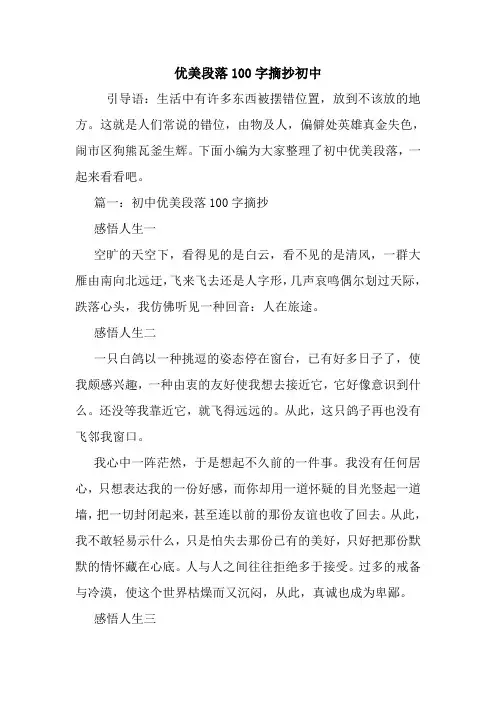 优美段落100字摘抄初中

引导语：生活中有许多东西被摆错位置，放到不该放的地方。这就是人们常说的错位，由物及人，偏僻处英雄真金失色，闹市区狗熊瓦釜生辉。下面小编为大家整理了初中优美段落，一起来看看吧。

篇一：初中优美段落100字摘抄

感悟人生一

空旷的天空下，看得见的是白云，看不见的是清风，一群大雁由南向北远迁，飞来飞去还是人字形，几声哀鸣偶尔划过天际，跌落心头，我仿佛听见一种回音：人在旅途。

感悟人生二

一只白鸽以一种挑逗的姿态停在窗台，已有好多日子了，使我颇感兴趣，一种由衷的友好使我想去接近它，它好像意识到什么。还没等我靠近它，就飞得远远的。从此，这只鸽子再也没有飞邻我窗口。

我心中一阵茫然，于是想起不久前的一件事。我没有任何居心，只想表达我的一份好感，而你却用一道怀疑的目光竖起一道墙，把一切封闭起来，甚至连以前的那份友谊也收了回去。从此，我不敢轻易示什么，只是怕失去那份已有的美好，只好把那份默默的情怀藏在心底。人与人之间往往拒绝多于接受。过多的戒备与冷漠，使这个世界枯燥而又沉闷，从此，真诚也成为卑鄙。

感悟人生三